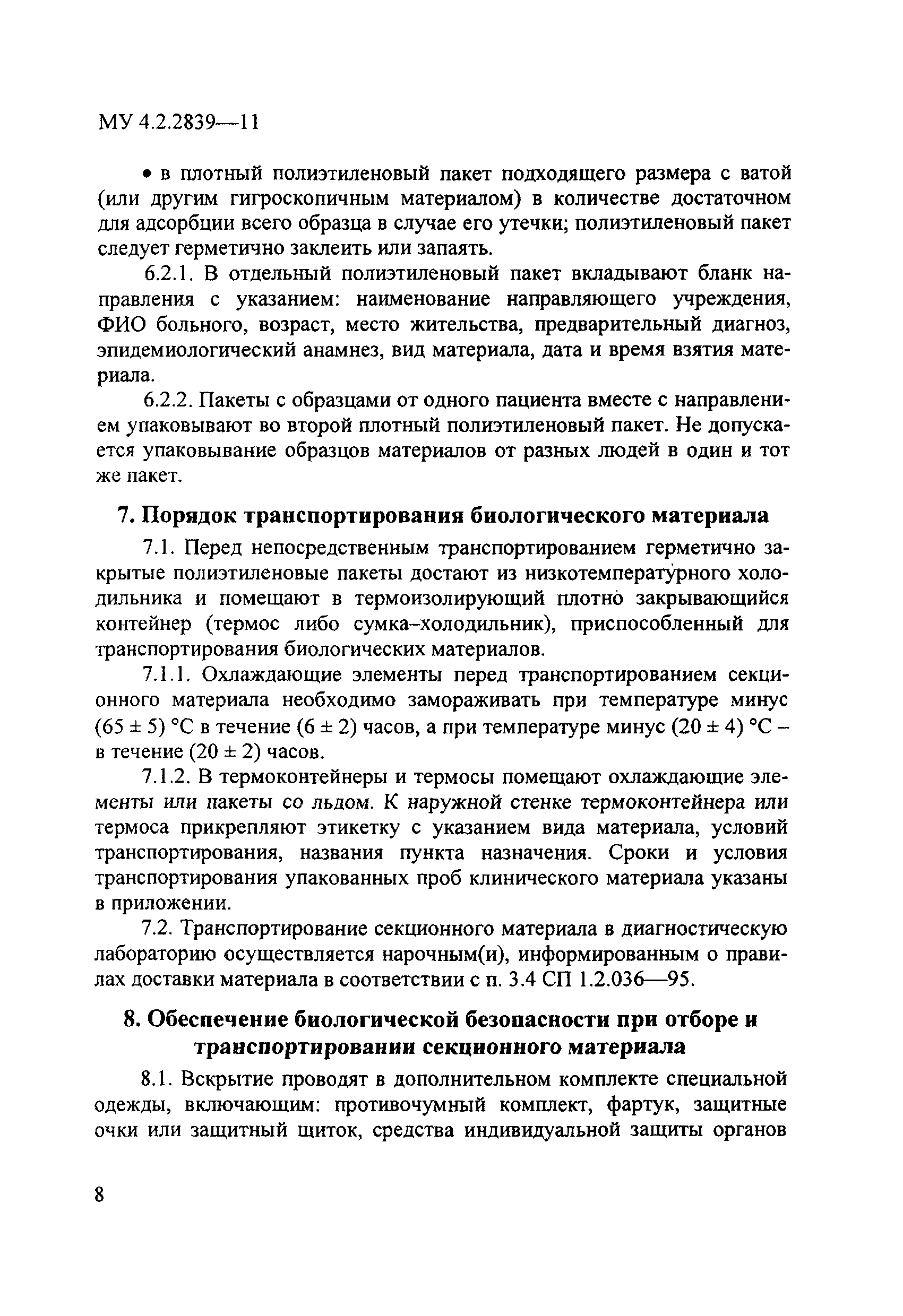 МУ 4.2.2839—11

• в плотный полиэтиленовый пакет подходящего размера с ватой (или другим гигроскопичным материалом) в количестве достаточном для адсорбции всего образца в случае его утечки; полиэтиленовый пакет следует герметично заклеить или запаять.

6.2.1. В отдельный полиэтиленовый пакет вкладывают бланк направления с указанием: наименование направляющего учреждения, ФИО больного, возраст, место жительства, предварительный диагноз, эпидемиологический анамнез, вид материала, дата и время взятия материала.

6.2.2. Пакеты с образцами от одного пациента вместе с направлением упаковывают во второй плотный полиэтиленовый пакет. Не допускается упаковывание образцов материалов от разных людей в один и тот же пакет.

7. Порядок транспортирования биологического материала

7.1. Перед непосредственным транспортированием герметично закрытые полиэтиленовые пакеты достают из низкотемпературного холодильника и помещают в термоизолирующий плотно закрывающийся контейнер (термос либо сумка–холодильник), приспособленный для транспортирования биологических материалов.

7.1.1. Охлаждающие элементы перед транспортированием секционного материала необходимо замораживать при температуре минус (65 ± 5) °С в течение (6 ± 2) часов, а при температуре минус (20 ± 4) °С – в течение (20 ± 2) часов.

7.1.2. В термоконтейнеры и термосы помещают охлаждающие элементы или пакеты со льдом. К наружной стенке термоконтейнера или термоса прикрепляют этикетку с указанием вида материала, условий транспортирования, названия пункта назначения. Сроки и условия транспортирования упакованных проб клинического материала указаны в приложении.

7.2. Транспортирование секционного материала в диагностическую лабораторию осуществляется нарочным(и), информированным о правилах доставки материала в соответствии с п. 3.4 СП 1.2.036—95.

8. Обеспечение биологической безопасности при отборе и транспортировании секционного материала

8.1. Вскрытие проводят в дополнительном комплекте специальной одежды, включающим: противочумный комплект, фартук, защитные очки или защитный щиток, средства индивидуальной защиты органов

8